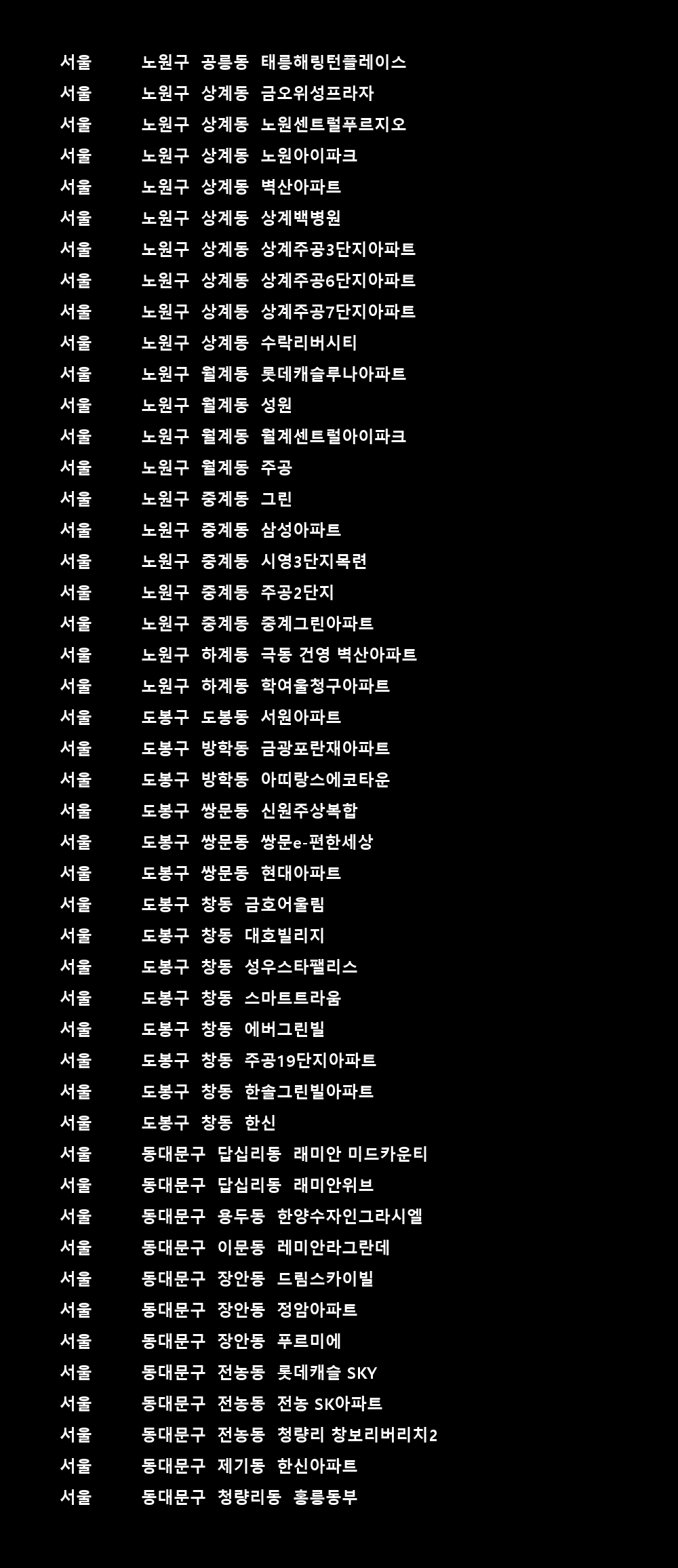 서울 노원구 공릉동 태릉해링턴플레이스
서울 노원구 상계동 금오위성프라자
서울 노원구 상계동 노원센트럴푸르지오
서울 노원구 상계동 노원아이파크
서울 노원구 상계동 벽산아파트
서울 노원구 상계동 상계백병원
서울 노원구 상계동 상계주공3단지아파트
서울 노원구 상계동 상계주공6단지아파트
서울 노원구 상계동 상계주공7단지아파트
서울 노원구 상계동 수락리버시티
서울 노원구 월계동 롯데캐슬루나아파트
서울 노원구 월계동 성원
서울 노원구 월계동 월계센트럴아이파크
서울 노원구 월계동 주공
서울 노원구 중계동 그린
서울 노원구 중계동 삼성아파트
서울 노원구 중계동 시영3단지목련
서울 노원구 중계동 주공2단지
서울 노원구 중계동 중계그린아파트
서울 노원구 하계동 극동 건영 벽산아파트
서울 노원구 하계동 학여울청구아파트
서울 도봉구 도봉동 서원아파트
서울 도봉구 방학동 금광포란재아파트
서울 도봉구 방학동 아띠랑스에코타운
서울 도봉구 쌍문동 신원주상복합
서울 도봉구 쌍문동 쌍문e-편한세상
서울 도봉구 쌍문동 현대아파트
서울 도봉구 창동 금호어울림
서울 도봉구 창동 대호빌리지
서울 도봉구 창동 성우스타팰리스
서울 도봉구 창동 스마트트라움
서울 도봉구 창동 에버그린빌
서울 도봉구 창동 주공19단지아파트
서울 도봉구 창동 한솔그린빌아파트
서울 도봉구 창동 한신
서울 동대문구 답십리동 래미안 미드카운티
서울 동대문구 답십리동 래미안위브
서울 동대문구 용두동 한양수자인그라시엘
서울 동대문구 이문동 레미안라그란데
서울 동대문구 장안동 드림스카이빌
서울 동대문구 장안동 정암아파트
서울 동대문구 장안동 푸르미에
서울 동대문구 전농동 롯데캐슬 SKY
서울 동대문구 전농동 전농 SK아파트
서울 동대문구 전농동 청량리 창보리버리치2
서울 동대문구 제기동 한신아파트
서울 동대문구 청량리동 홍릉동부